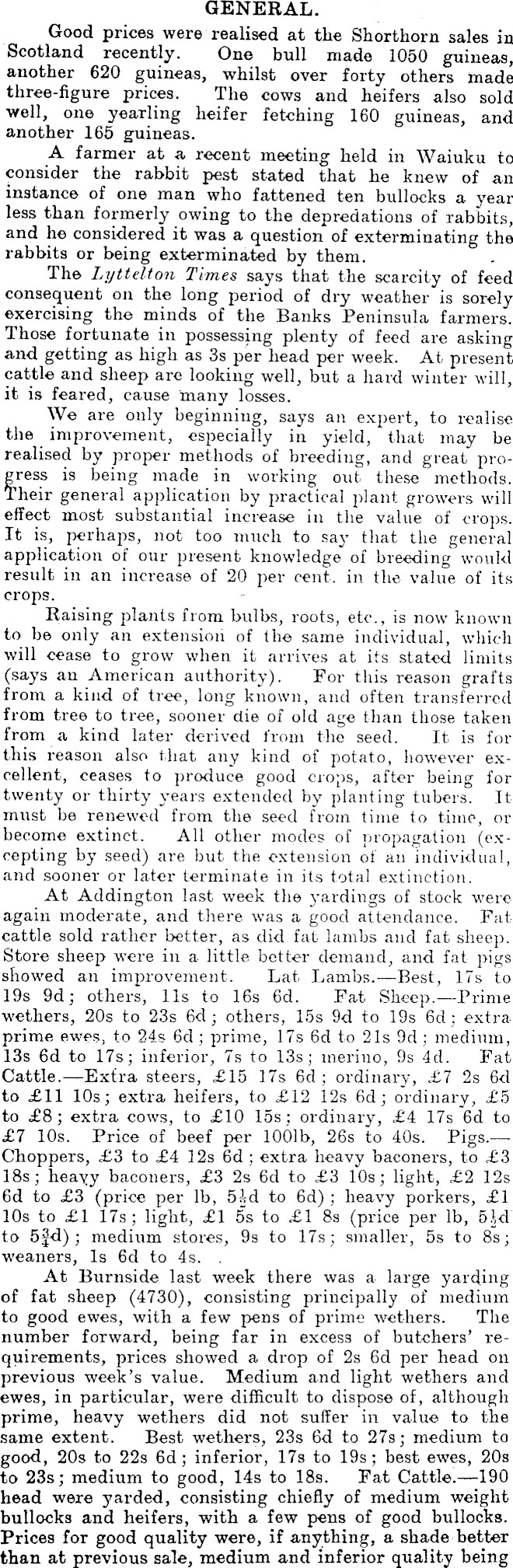 GENERAL.

Good prices were realised at the Shorthorn sales in Scotland recently. One bull made 1050 guineas, another 620 guineas, whilst over forty others made three-figure prices. The cows and heifers also sold well, one yearling heifer fetching 160 guineas, and another 165 guineas.

A farmer at a recent meeting held in Waiuku to consider the rabbit pest stated that he knew of an instance of one man who fattened ten bullocks a year less than formerly owing to the depredations of rabbits, and he considered it was a question of exterminating the rabbits or being exterminated by them.

The Lyttelton Times says that the scarcity of feed consequent on the long period of dry weather is sorely exercising the minds of the Banks Peninsula farmers. Those fortunate in possessing plenty of feed are asking and getting as high as 3s per head per week. At present cattle and sheep are looking well, but a hard winter will, it is feared, cause many losses.

We are only beginning, says an expert, to realise the improvement, especially in yield, that may be realised by proper methods of breeding, and great progress is being made in working out these methods. Their general application by practical plant growers will effect most substantial increase in the value of crops. It is, perhaps, not too much to say that the general application of our present knowledge of breeding would result in an increase of 20 per cent. in the value of its crops.

Raising plants from bulbs, roots, etc., is now known to be only an extension of the same individual, which will cease to grow when it arrives at its stated limits (says an American authority). For this reason grafts from a kind of tree, long known, and often transferred from tree to tree, sooner die of old age than those taken from a kind later derived from the seed. It is for this reason also that any kind of potato, however excellent, ceases to produce good crops, after being for twenty or thirty years extended by planting tubers. It must be renewed from the seed from time to time, or become extinct. All other modes of propagation (excepting by seed) are but the extension of an individual, and sooner or later terminate in its total extinction.

At Addington last week the yardings of stock were again moderate, and there was a good attendance. Fat cattle sold rather better, as did fat lambs and fat sheep. Store sheep were in a little better demand, and fat pigs showed an improvement. Lat Lambs.—Best, 17s to 19s 9d; others, 11s to 16s 6d. Fat Sheep.—Prime wethers, 20s to 23s 6d; others, 15s 9d to 19s 6d; extra prime ewes, to 24s 6d; prime, 17s 6d to 21s 9d; medium, 13s 6d to 17s; inferior, 7s to 13s; merino, 9s 4d. Fat Cattle.—Extra steers, £15 17s 6d; ordinary, £7 2s 6d to £11 10s; extra heifers, to £12 12s 6d; ordinary, £5 to £8; extra cows, to £10 15s; ordinary, £4 17s 6d to £7 10s. Price of beef per 100lb, 26s to 40s. Pigs.—Choppers, £3 to £4 12s 6d; extra heavy baconers, to £3 18s; heavy baconers, £3 2s 6d to £3 10s; light, £2 12s 6d to £3 (price per lb, $5\frac{1}{2}$d to 6d); heavy porkers, £1 10s to £1 17s; light, £1 5s to £1 8s (price per lb, $5\frac{1}{2}$d to $5\frac{3}{4}$d); medium stores, 9s to 17s; smaller, 5s to 8s; weaners, 1s 6d to 4s.

At Burnside last week there was a large yarding of fat sheep (4730), consisting principally of medium to good ewes, with a few pens of prime wethers. The number forward, being far in excess of butchers' requirements, prices showed a drop of 2s 6d per head on previous week's value. Medium and light wethers and ewes, in particular, were difficult to dispose of, although prime, heavy wethers did not suffer in value to the same extent. Best wethers, 23s 6d to 27s; medium to good, 20s to 22s 6d; inferior, 17s to 19s; best ewes, 20s to 23s; medium to good, 14s to 18s. Fat Cattle.—190 head were yarded, consisting chiefly of medium weight bullocks and heifers, with a few pens of good bullocks. Prices for good quality were, if anything, a shade better than at previous sale, medium and inferior quality being